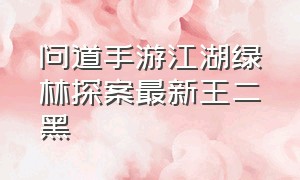 问道手游江湖绿林探案最新王二黑